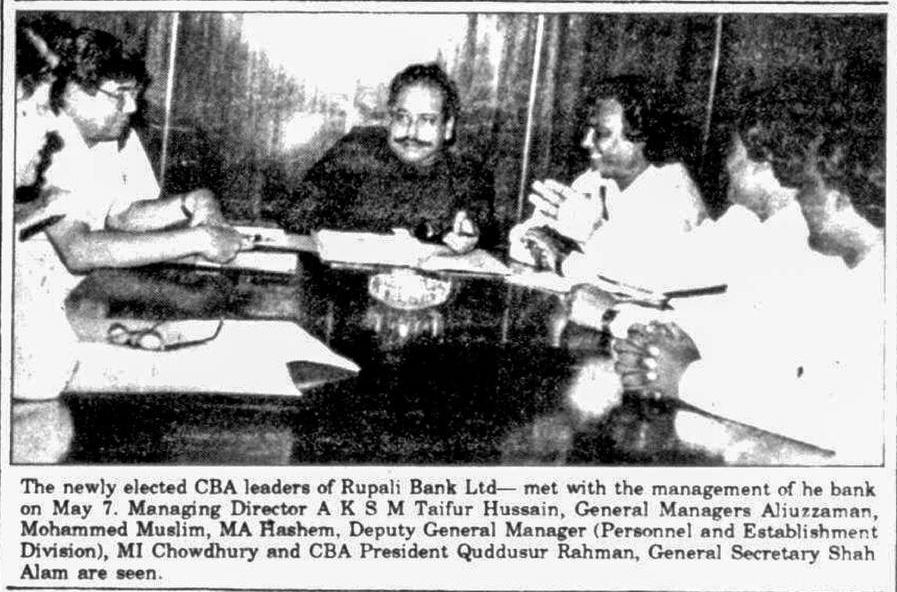 The newly elected CBA leaders of Rupali Bank Ltd— met with the management of he bank on May 7. Managing Director A K S M Taifur Hussain, General Managers Aliuzzaman, Mohammed Muslim, MA Hashem, Deputy General Manager (Personnel and Establishment Division), MI Chowdhury and CBA President Quddusur Rahman, General Secretary Shah Alam are seen.